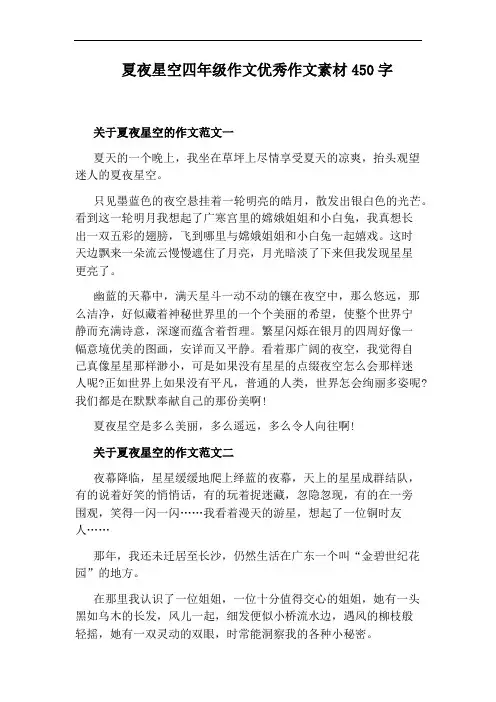 夏夜星空四年级作文优秀作文素材 450 字

关于夏夜星空的作文范文一

夏天的一个晚上，我坐在草坪上尽情享受夏天的凉爽，抬头观望迷人的夏夜星空。

只见墨蓝色的夜空悬挂着一轮明亮的皓月，散发出银白色的光芒。看到这一轮明月我想起了广寒宫里的嫦娥姐姐和小白兔，我真想长出一双五彩的翅膀，飞到哪里与嫦娥姐姐和小白兔一起嬉戏。这时天边飘来一朵流云慢慢遮住了月亮，月光暗淡了下来但我发现星星更亮了。

幽蓝的天幕中，满天星斗一动不动的镶在夜空中，那么悠远，那么洁净，好似藏着神秘世界里的一个个美丽的希望，使整个世界宁静而充满诗意，深邃而蕴含着哲理。繁星闪烁在银月的四周好像一幅意境优美的图画，安详而又平静。看着那广阔的夜空，我觉得自己真像星星那样渺小，可是如果没有星星的点缀夜空怎么会那样迷人呢?正如世界上如果没有平凡，普通的人类，世界怎会绚丽多姿呢?我们都是在默默奉献自己的那份美啊!

夏夜星空是多么美丽，多么遥远，多么令人向往啊!

关于夏夜星空的作文范文二

夜幕降临，星星缓缓地爬上绛蓝的夜幕，天上的星星成群结队，有的说着好笑的悄悄话，有的玩着捉迷藏，忽隐忽现，有的在一旁围观，笑得一闪一闪……我看着漫天的游星，想起了一位铜时友人……

那年，我还未迁居至长沙，仍然生活在广东一个叫“金碧世纪花园”的地方。

在那里我认识了一位姐姐，一位十分值得交心的姐姐，她有一头黑如乌木的长发，风儿一起，细发便似小桥流水边，遇风的柳枝般轻摇，她有一双灵动的双眼，时常能洞察我的各种小秘密。